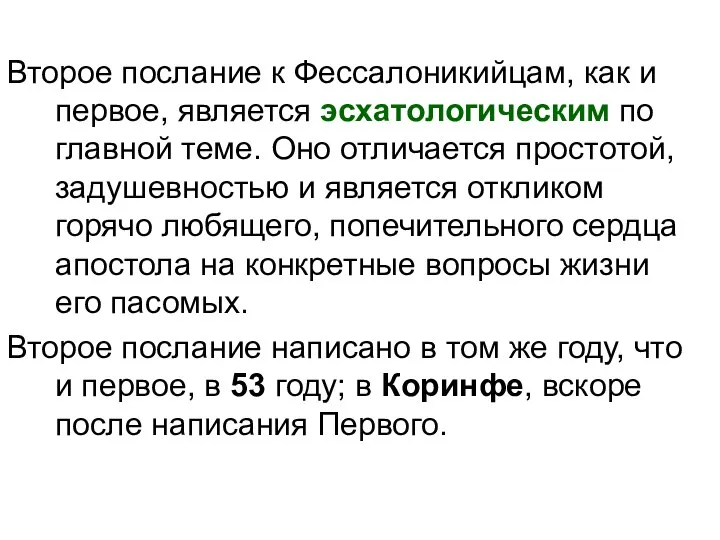 Второе послание к Фессалоникийцам, как и первое, является эсхатологическим по главной теме. Оно отличается простотой, задушевностью и является откликом горячо любящего, попечительного сердца апостола на конкретные вопросы жизни его пасомых.

Второе послание написано в том же году, что и первое, в 53 году; в Коринфе, вскоре после написания Первого.